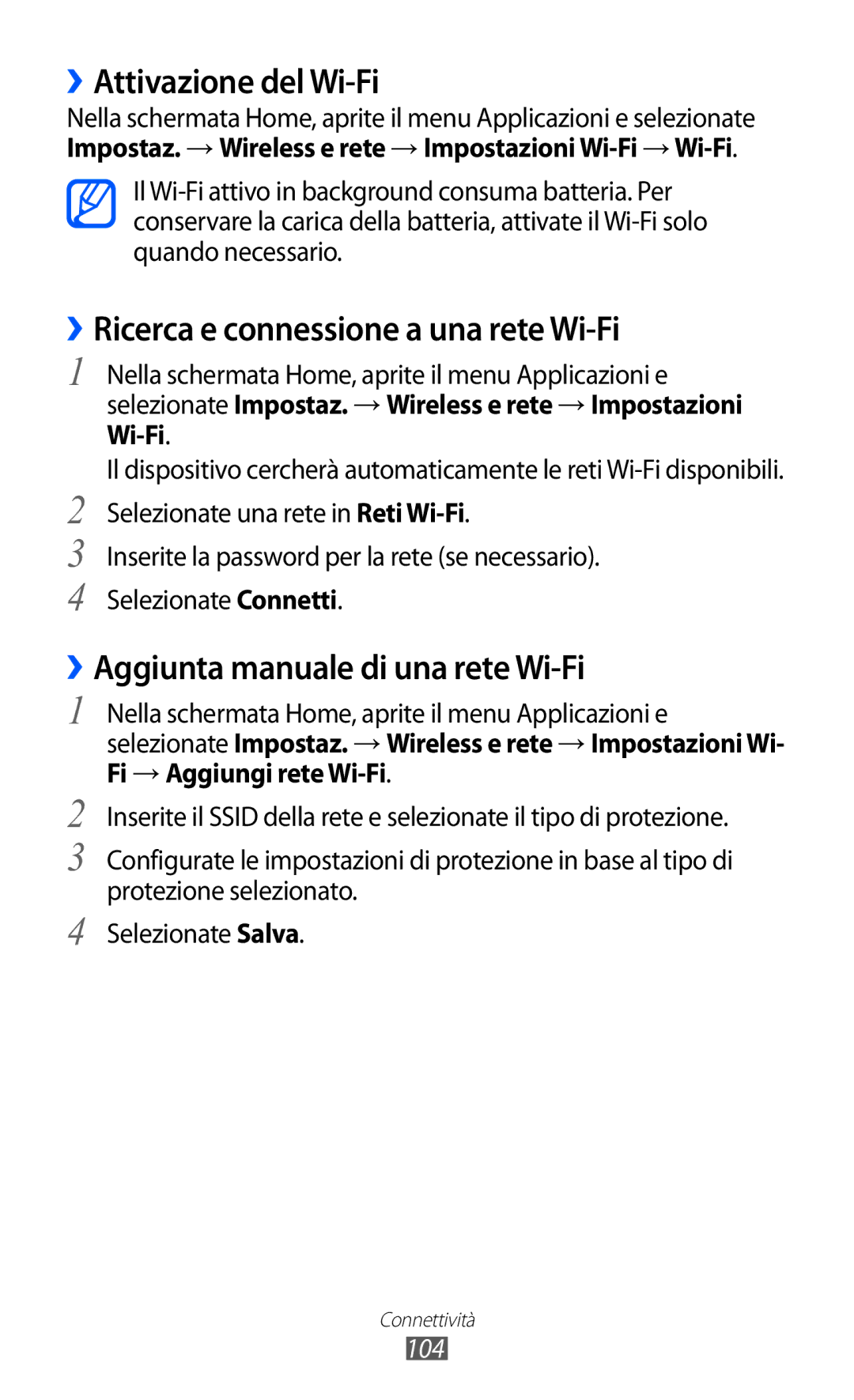 ›› Attivazione del Wi-Fi

Nella schermata Home, aprite il menu Applicazioni e selezionate Impostaz. → Wireless e rete → Impostazioni Wi-Fi → Wi-Fi.

Il Wi-Fi attivo in background consuma batteria. Per conservare la carica della batteria, attivate il Wi-Fi solo quando necessario.

›› Ricerca e connessione a una rete Wi-Fi

1 Nella schermata Home, aprite il menu Applicazioni e selezionate Impostaz. → Wireless e rete → Impostazioni Wi-Fi.

Il dispositivo cercherà automaticamente le reti Wi-Fi disponibili.

2 Selezionate una rete in Reti Wi-Fi.

3 Inserite la password per la rete (se necessario).

4 Selezionate Connetti.

›› Aggiunta manuale di una rete Wi-Fi

1 Nella schermata Home, aprite il menu Applicazioni e selezionate Impostaz. → Wireless e rete → Impostazioni Wi-Fi → Aggiungi rete Wi-Fi.

2 Inserite il SSID della rete e selezionate il tipo di protezione.

3 Configurate le impostazioni di protezione in base al tipo di protezione selezionato.

4 Selezionate Salva.

Connettività

104